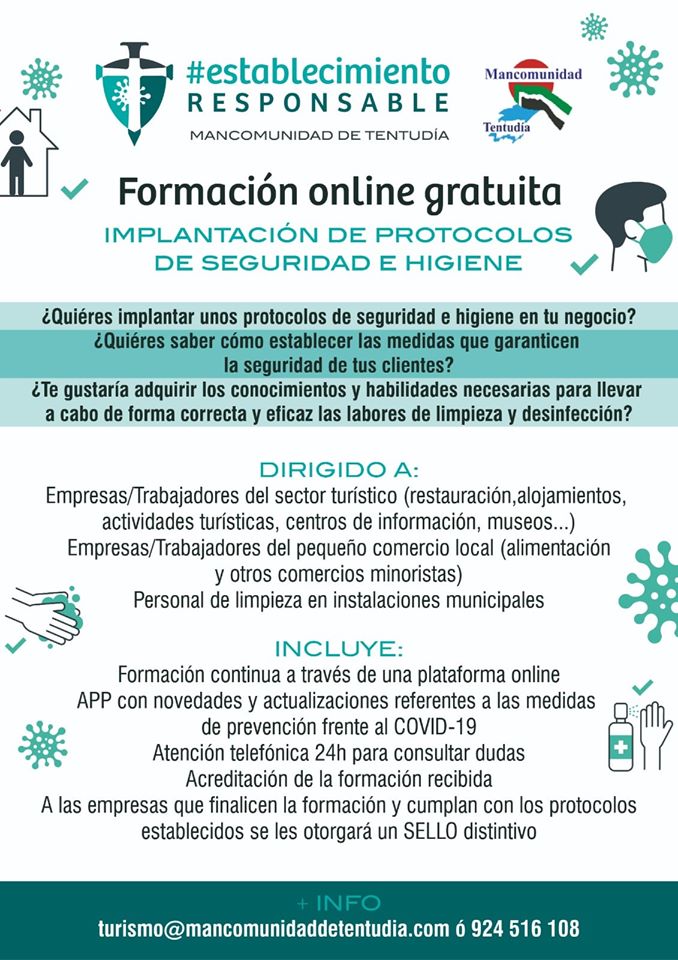 #establecimiento RESPONSABLE
MANCOMUNIDAD DE TENTUDÍA

Mancomunidad
Tentudía

Formación online gratuita
IMPLANTACIÓN DE PROTOCOLOS DE SEGURIDAD E HIGIENE

¿Quiéres implantar unos protocolos de seguridad e higiene en tu negocio?
¿Quiéres saber cómo establecer las medidas que garanticen la seguridad de tus clientes?
¿Te gustaría adquirir los conocimientos y habilidades necesarias para llevar a cabo de forma correcta y eficaz las labores de limpieza y desinfección?

DIRIGIDO A:
Empresas/Trabajadores del sector turístico (restauración,alojamientos, actividades turísticas, centros de información, museos...)
Empresas/Trabajadores del pequeño comercio local (alimentación y otros comercios minoristas)
Personal de limpieza en instalaciones municipales

INCLUYE:
Formación continua a través de una plataforma online
APP con novedades y actualizaciones referentes a las medidas de prevención frente al COVID-19
Atención telefónica 24h para consultar dudas
Acreditación de la formación recibida
A las empresas que finalicen la formación y cumplan con los protocolos establecidos se les otorgará un SELLO distintivo

+ INFO
turismo@mancomunidaddetentudia.com ó 924 516 108